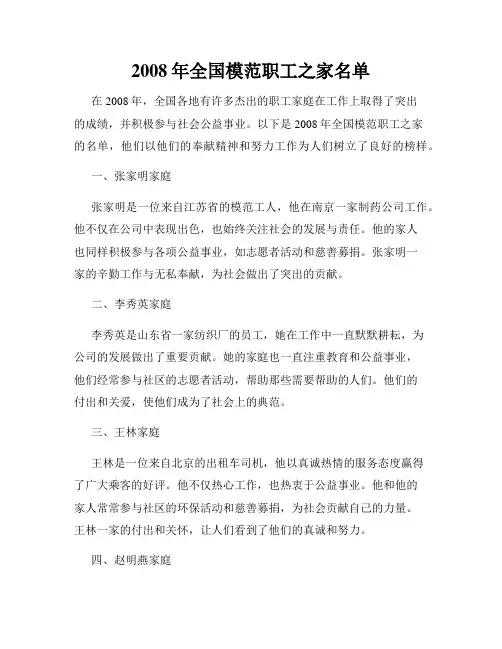 2008 年全国模范职工之家名单

在 2008 年，全国各地有许多杰出的职工家庭在工作上取得了突出的成绩，并积极参与社会公益事业。以下是 2008 年全国模范职工之家的名单，他们以他们的奉献精神和努力工作为人们树立了良好的榜样。

一、张家明家庭

张家明是一位来自江苏省的模范工人，他在南京一家制药公司工作。他不仅在公司中表现出色，也始终关注社会的发展与责任。他的家人也同样积极参与各项公益事业，如志愿者活动和慈善募捐。张家明一家的辛勤工作与无私奉献，为社会做出了突出的贡献。

二、李秀英家庭

李秀英是山东省一家纺织厂的员工，她在工作中一直默默耕耘，为公司的发展做出了重要贡献。她的家庭也一直注重教育和公益事业，他们经常参与社区的志愿者活动，帮助那些需要帮助的人们。他们的付出和关爱，使他们成为了社会上的典范。

三、王林家庭

王林是一位来自北京的出租车司机，他以真诚热情的服务态度赢得了广大乘客的好评。他不仅热心工作，也热衷于公益事业。他和他的家人常常参与社区的环保活动和慈善募捐，为社会贡献自己的力量。王林一家的付出和关怀，让人们看到了他们的真诚和努力。

四、赵明燕家庭